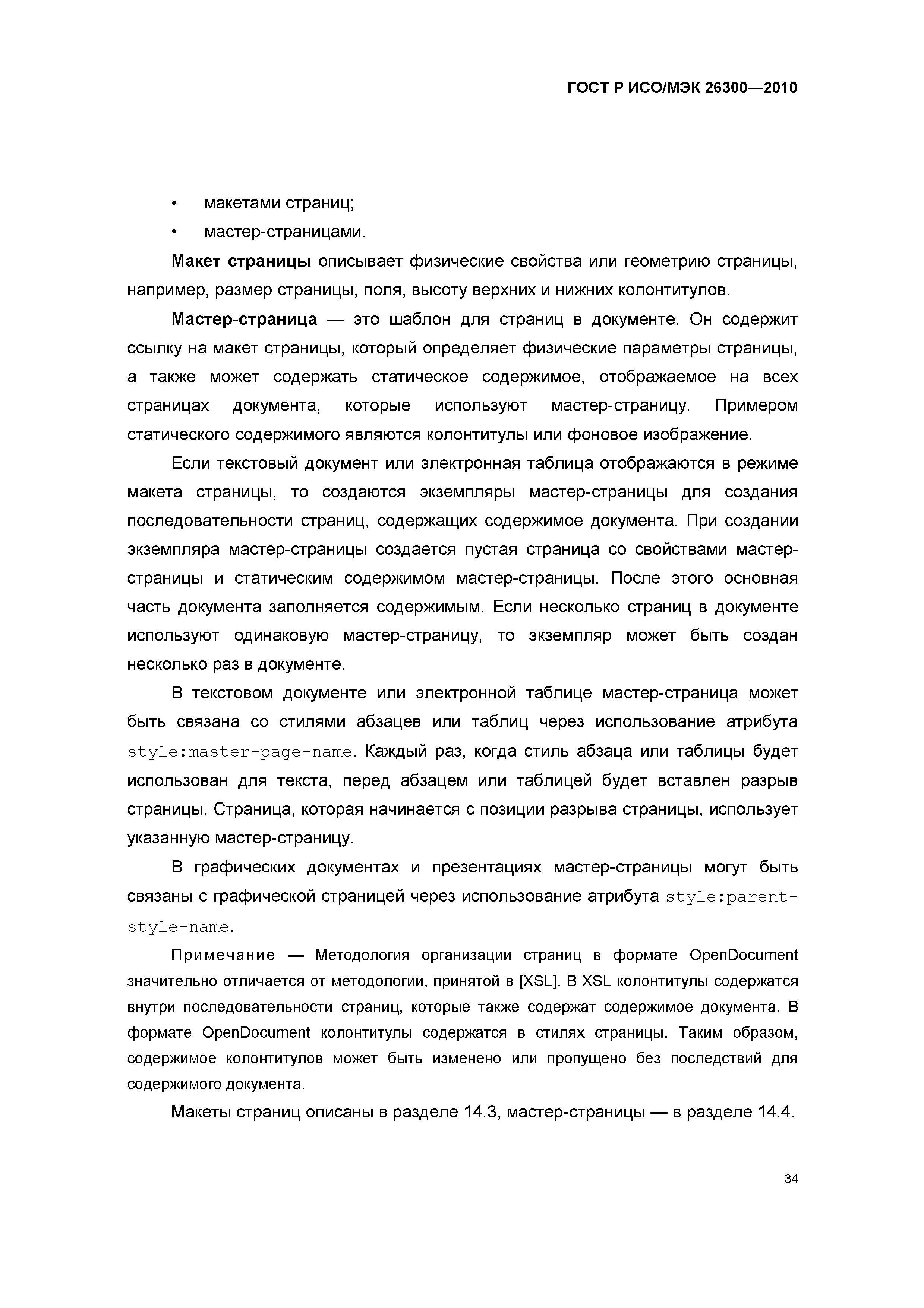 ГОСТ Р ИСО/МЭК 26300—2010

• макетами страниц;
• мастер-страницами.

Макет страницы описывает физические свойства или геометрию страницы, например, размер страницы, поля, высоту верхних и нижних колонтитулов.

Мастер-страница — это шаблон для страниц в документе. Он содержит ссылку на макет страницы, который определяет физические параметры страницы, а также может содержать статическое содержимое, отображаемое на всех страницах документа, которые используют мастер-страницу. Примером статического содержимого являются колонтитулы или фоновое изображение.

Если текстовый документ или электронная таблица отображаются в режиме макета страницы, то создаются экземпляры мастер-страницы для создания последовательности страниц, содержащих содержимое документа. При создании экземпляра мастер-страницы создается пустая страница со свойствами мастер-страницы и статическим содержимом мастер-страницы. После этого основная часть документа заполняется содержимым. Если несколько страниц в документе используют одинаковую мастер-страницу, то экземпляр может быть создан несколько раз в документе.

В текстовом документе или электронной таблице мастер-страница может быть связана со стилями абзацев или таблиц через использование атрибута style:master-page-name. Каждый раз, когда стиль абзаца или таблицы будет использован для текста, перед абзацем или таблицей будет вставлен разрыв страницы. Страница, которая начинается с позиции разрыва страницы, использует указанную мастер-страницу.

В графических документах и презентациях мастер-страницы могут быть связаны с графической страницей через использование атрибута style:parent-style-name.

Примечание — Методология организации страниц в формате OpenDocument значительно отличается от методологии, принятой в [XSL]. В XSL колонтитулы содержатся внутри последовательности страниц, которые также содержат содержимое документа. В формате OpenDocument колонтитулы содержатся в стилях страницы. Таким образом, содержимое колонтитулов может быть изменено или пропущено без последствий для содержимого документа.

Макеты страниц описаны в разделе 14.3, мастер-страницы — в разделе 14.4.

34